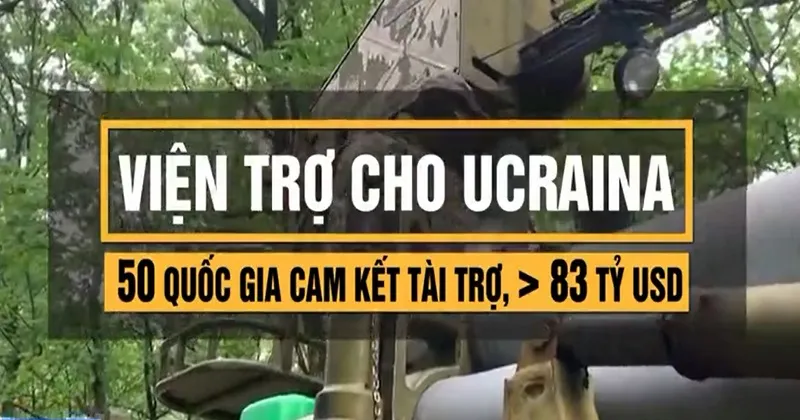 VIỆN TRỢ CHO UCRAINA

50 QUỐC GIA CAM KẾT TÀI TRỢ, > 83 TỶ USD